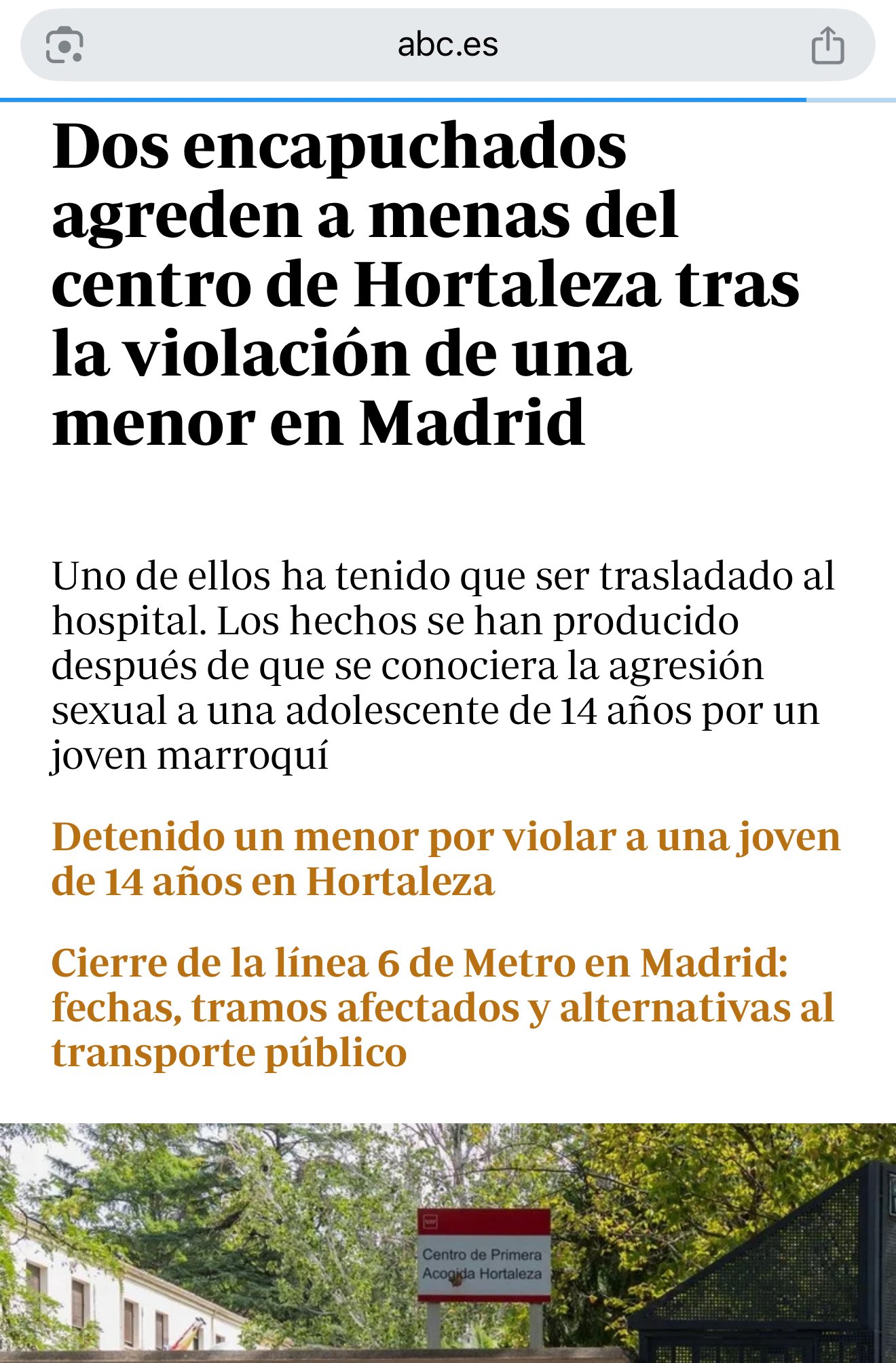 abc.es

Dos encapuchados agreden a menas del centro de Hortaleza tras la violación de una menor en Madrid

Uno de ellos ha tenido que ser trasladado al hospital. Los hechos se han producido después de que se conociera la agresión sexual a una adolescente de 14 años por un joven marroquí

Detenido un menor por violar a una joven de 14 años en Hortaleza

Cierre de la línea 6 de Metro en Madrid: fechas, tramos afectados y alternativas al transporte público

Centro de Primera Acogida Hortaleza